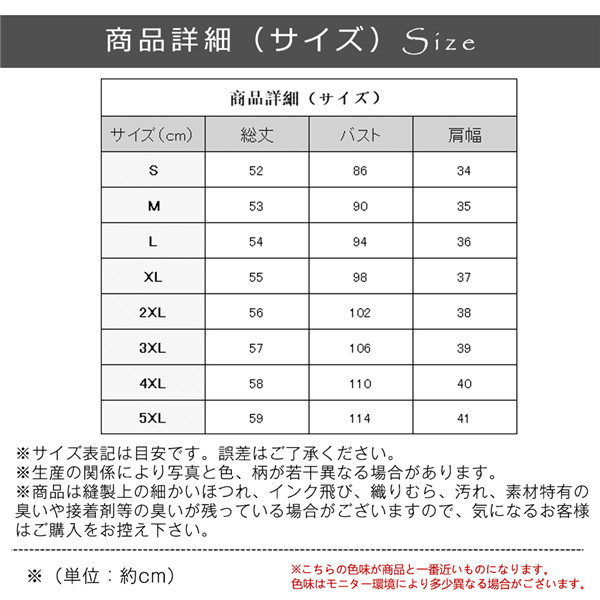 商品詳細（サイズ）Size

商品詳細（サイズ）

| サイズ(cm) | 総丈 | バスト | 肩幅 |
|---|---|---|---|
| S | 52 | 86 | 34 |
| M | 53 | 90 | 35 |
| L | 54 | 94 | 36 |
| XL | 55 | 98 | 37 |
| 2XL | 56 | 102 | 38 |
| 3XL | 57 | 106 | 39 |
| 4XL | 58 | 110 | 40 |
| 5XL | 59 | 114 | 41 |

※サイズ表記は目安です。誤差はご了承ください。
※生産の関係により写真と色、柄が若干異なる場合があります。
※商品は縫製上の細かいほつれ、インク飛び、織りむら、汚れ、素材特有の臭いや接着剤等の臭いが残っている場合がございますので、気になるお客様はご購入をお控え下さい。

※（単位：約cm）

※こちらの色味が商品と一番近いものになります。
色味はモニター環境により多少異なる場合がございます。